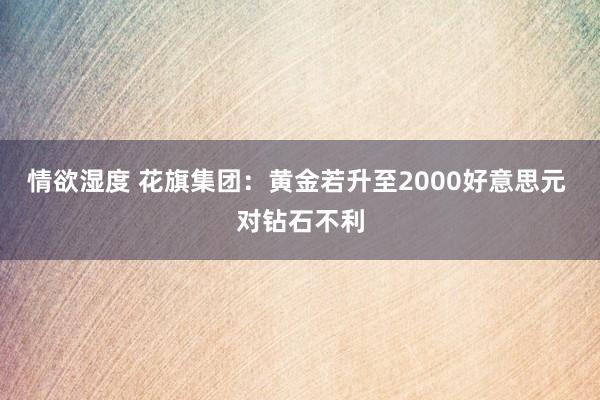 情欲湿度 花旗集团：黄金若升至2000好意思元对钻石不利